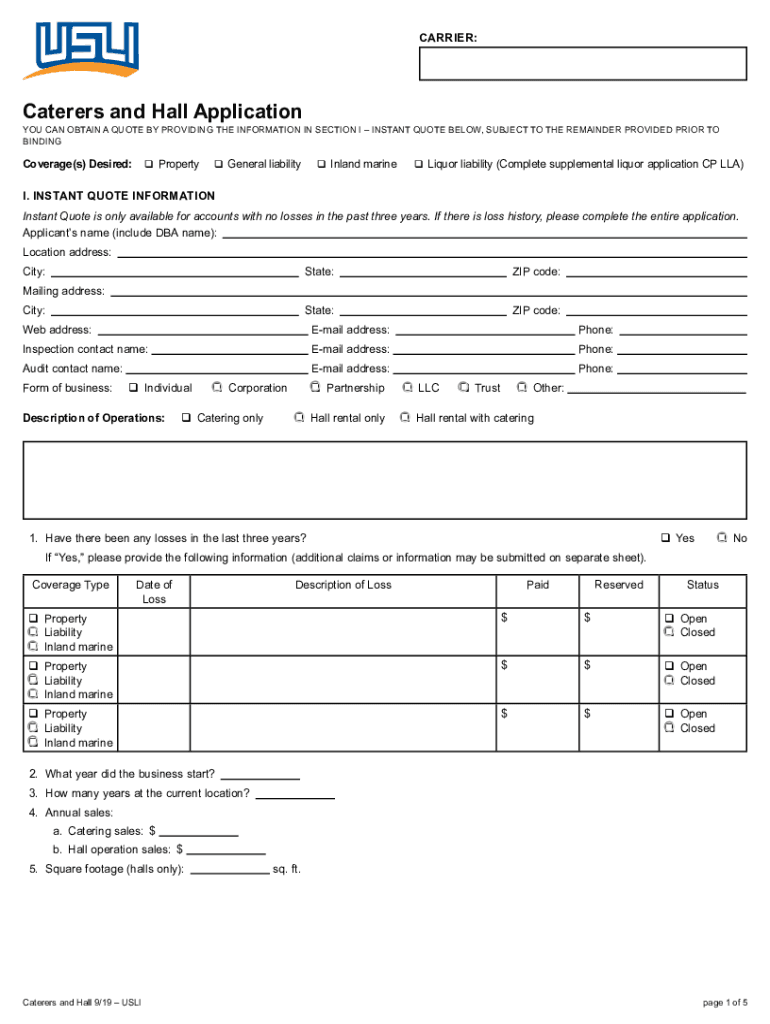 USLI

CARRIER:

Caterers and Hall Application

YOU CAN OBTAIN A QUOTE BY PROVIDING THE INFORMATION IN SECTION I – INSTANT QUOTE BELOW, SUBJECT TO THE REMAINDER PROVIDED PRIOR TO BINDING

Coverage(s) Desired: ❑ Property ❑ General liability ❑ Inland marine ❑ Liquor liability (Complete supplemental liquor application CP LLA)

I. INSTANT QUOTE INFORMATION

Instant Quote is only available for accounts with no losses in the past three years. If there is loss history, please complete the entire application.

Applicant's name (include DBA name):

Location address:

City: State: ZIP code:

Mailing address:

City: State: ZIP code:

Web address: E-mail address: Phone:

Inspection contact name: E-mail address: Phone:

Audit contact name: E-mail address: Phone:

Form of business: ❑ Individual ❑ Corporation ❑ Partnership ❑ LLC ❑ Trust ❑ Other:

Description of Operations: ❑ Catering only ❑ Hall rental only ❑ Hall rental with catering

1. Have there been any losses in the last three years? ❑ Yes ❑ No

If "Yes," please provide the following information (additional claims or information may be submitted on separate sheet).

| Coverage Type | Date of Loss | Description of Loss | Paid | Reserved | Status |
|---|---|---|---|---|---|
| ❑ Property ❑ Liability ❑ Inland marine | | | $ | $ | ❑ Open ❑ Closed |
| ❑ Property ❑ Liability ❑ Inland marine | | | $ | $ | ❑ Open ❑ Closed |
| ❑ Property ❑ Liability ❑ Inland marine | | | $ | $ | ❑ Open ❑ Closed |

2. What year did the business start?

3. How many years at the current location?

4. Annual sales:

a. Catering sales: $

b. Hall operation sales: $

5. Square footage (halls only): sq. ft.

Caterers and Hall 9/19 – USLI

page 1 of 5